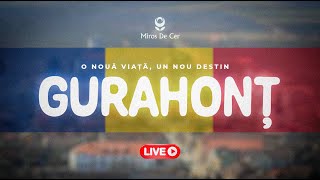 Miros De Cer

O NOUĂ VIAȚĂ, UN NOU DESTIN

GURAHONȚ

LIVE